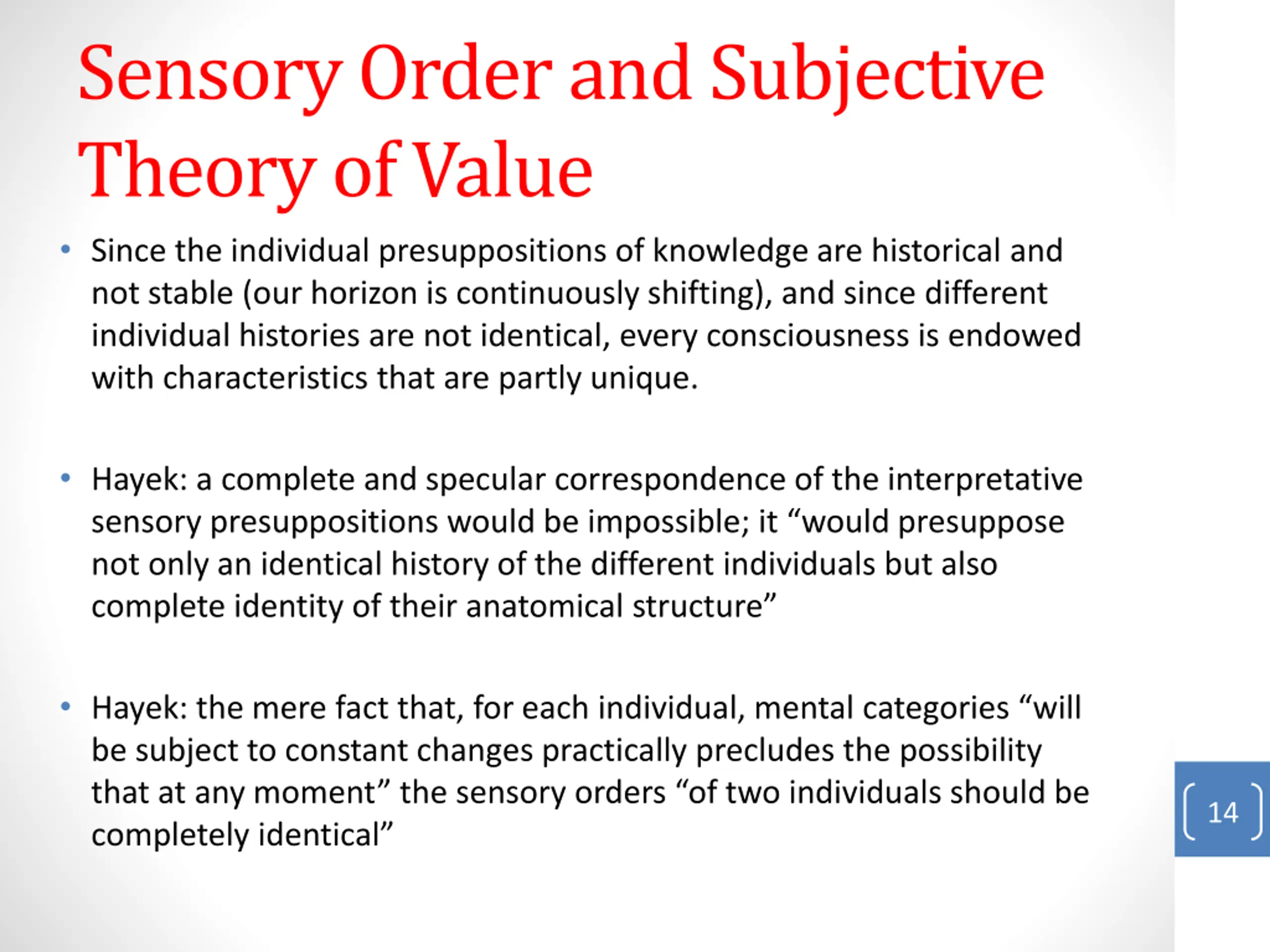 Sensory Order and Subjective Theory of Value

• Since the individual presuppositions of knowledge are historical and not stable (our horizon is continuously shifting), and since different individual histories are not identical, every consciousness is endowed with characteristics that are partly unique.

• Hayek: a complete and specular correspondence of the interpretative sensory presuppositions would be impossible; it “would presuppose not only an identical history of the different individuals but also complete identity of their anatomical structure”

• Hayek: the mere fact that, for each individual, mental categories “will be subject to constant changes practically precludes the possibility that at any moment” the sensory orders “of two individuals should be completely identical”

14